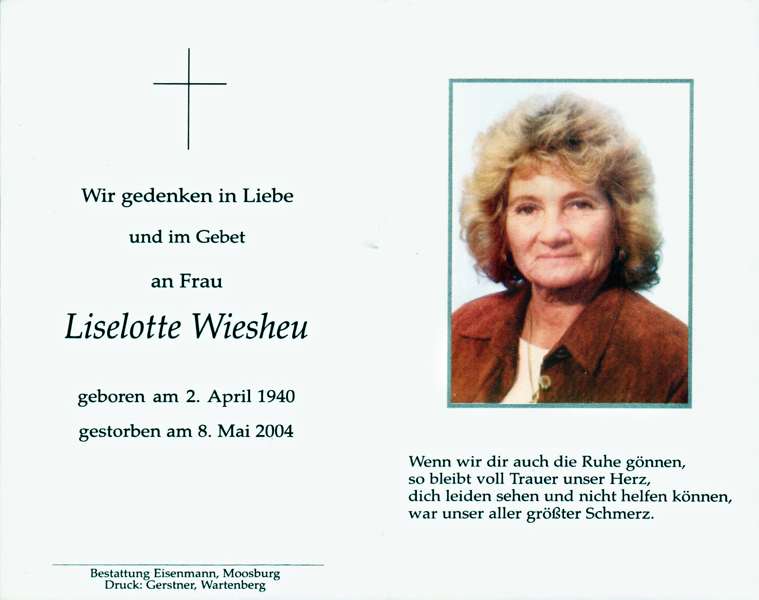 Wir gedenken in Liebe

und im Gebet

an Frau

Liselotte Wiesheu

geboren am 2. April 1940

gestorben am 8. Mai 2004

Bestattung Eisenmann, Moosburg
Druck: Gerstner, Wartenberg

Wenn wir dir auch die Ruhe gönnen,
so bleibt voll Trauer unser Herz,
dich leiden sehen und nicht helfen können,
war unser aller größter Schmerz.